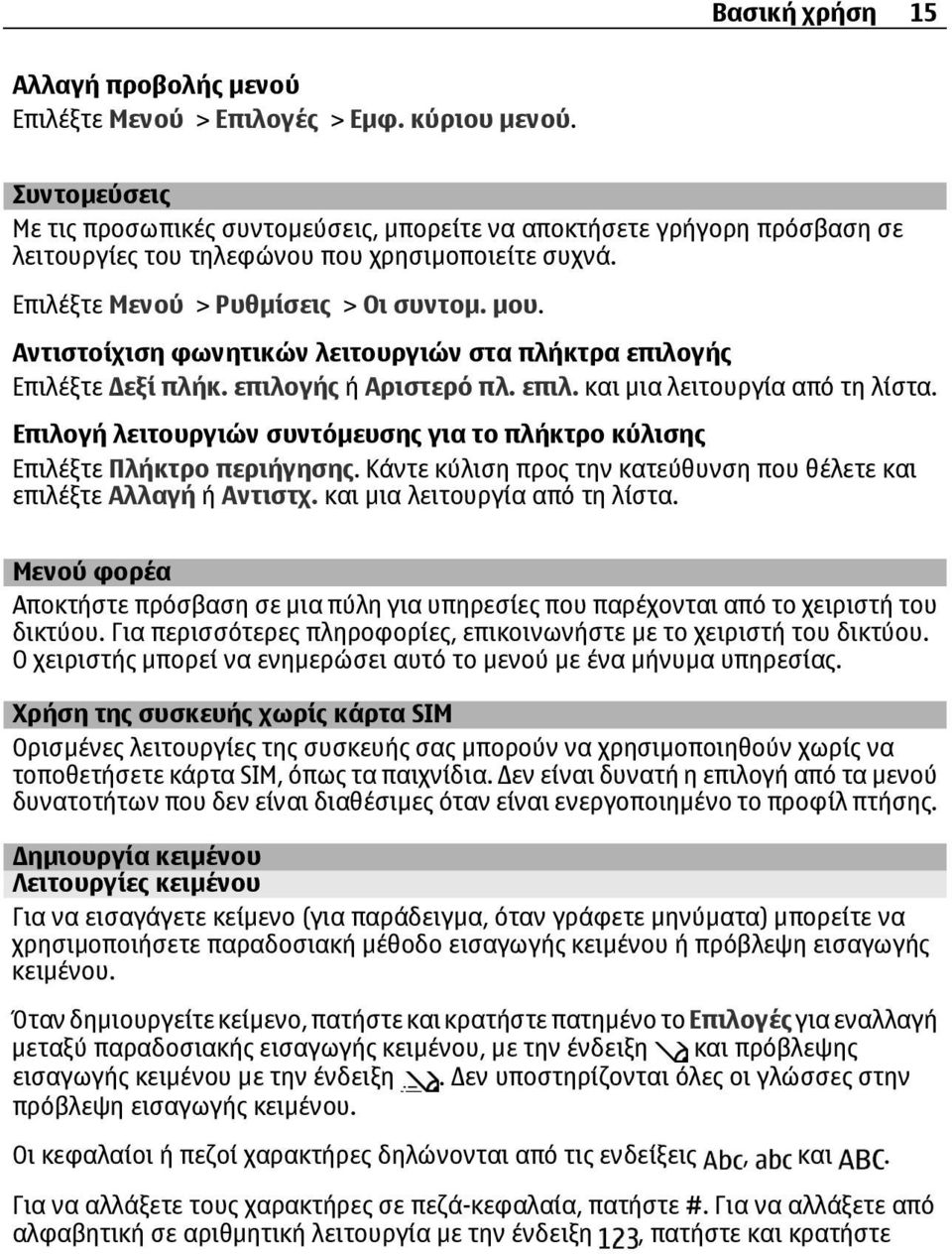 Βασική χρήση 15

Αλλαγή προβολής μενού
Επιλέξτε Μενού > Επιλογές > Εμφ. κύριου μενού.

Συντομεύσεις
Με τις προσωπικές συντομεύσεις, μπορείτε να αποκτήσετε γρήγορη πρόσβαση σε λειτουργίες του τηλεφώνου που χρησιμοποιείτε συχνά.

Επιλέξτε Μενού > Ρυθμίσεις > Οι συντομ. μου.

Αντιστοίχιση φωνητικών λειτουργιών στα πλήκτρα επιλογής
Επιλέξτε Δεξί πλήκ. επιλογής ή Αριστερό πλ. επιλ. και μια λειτουργία από τη λίστα.

Επιλογή λειτουργιών συντόμευσης για το πλήκτρο κύλισης
Επιλέξτε Πλήκτρο περιήγησης. Κάντε κύλιση προς την κατεύθυνση που θέλετε και επιλέξτε Αλλαγή ή Αντιστχ. και μια λειτουργία από τη λίστα.

Μενού φορέα
Αποκτήστε πρόσβαση σε μια πύλη για υπηρεσίες που παρέχονται από το χειριστή του δικτύου. Για περισσότερες πληροφορίες, επικοινωνήστε με το χειριστή του δικτύου. Ο χειριστής μπορεί να ενημερώσει αυτό το μενού με ένα μήνυμα υπηρεσίας.

Χρήση της συσκευής χωρίς κάρτα SIM
Ορισμένες λειτουργίες της συσκευής σας μπορούν να χρησιμοποιηθούν χωρίς να τοποθετήσετε κάρτα SIM, όπως τα παιχνίδια. Δεν είναι δυνατή η επιλογή από τα μενού δυνατοτήτων που δεν είναι διαθέσιμες όταν είναι ενεργοποιημένο το προφίλ πτήσης.

Δημιουργία κειμένου
Λειτουργίες κειμένου
Για να εισαγάγετε κείμενο (για παράδειγμα, όταν γράφετε μηνύματα) μπορείτε να χρησιμοποιήσετε παραδοσιακή μέθοδο εισαγωγής κειμένου ή πρόβλεψη εισαγωγής κειμένου.

Όταν δημιουργείτε κείμενο, πατήστε και κρατήστε πατημένο το Επιλογές για εναλλαγή μεταξύ παραδοσιακής εισαγωγής κειμένου, με την ένδειξη και πρόβλεψης εισαγωγής κειμένου με την ένδειξη . Δεν υποστηρίζονται όλες οι γλώσσες στην πρόβλεψη εισαγωγής κειμένου.

Οι κεφαλαίοι ή πεζοί χαρακτήρες δηλώνονται από τις ενδείξεις Abc, abc και ABC.

Για να αλλάξετε τους χαρακτήρες σε πεζά-κεφαλαία, πατήστε #. Για να αλλάξετε από αλφαβητική σε αριθμητική λειτουργία με την ένδειξη 123, πατήστε και κρατήστε